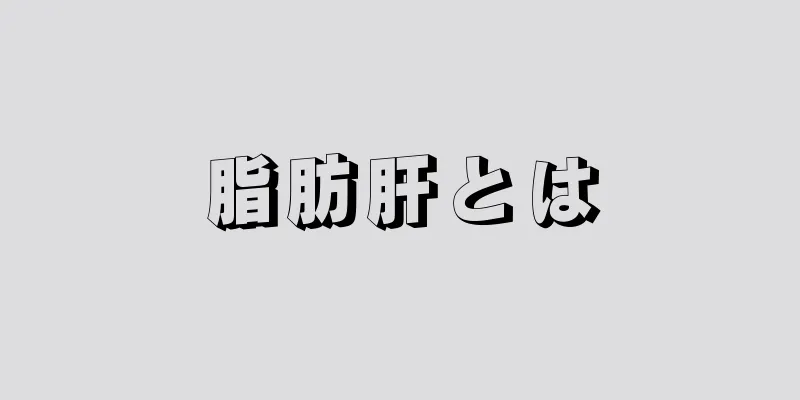 脂肪肝とは